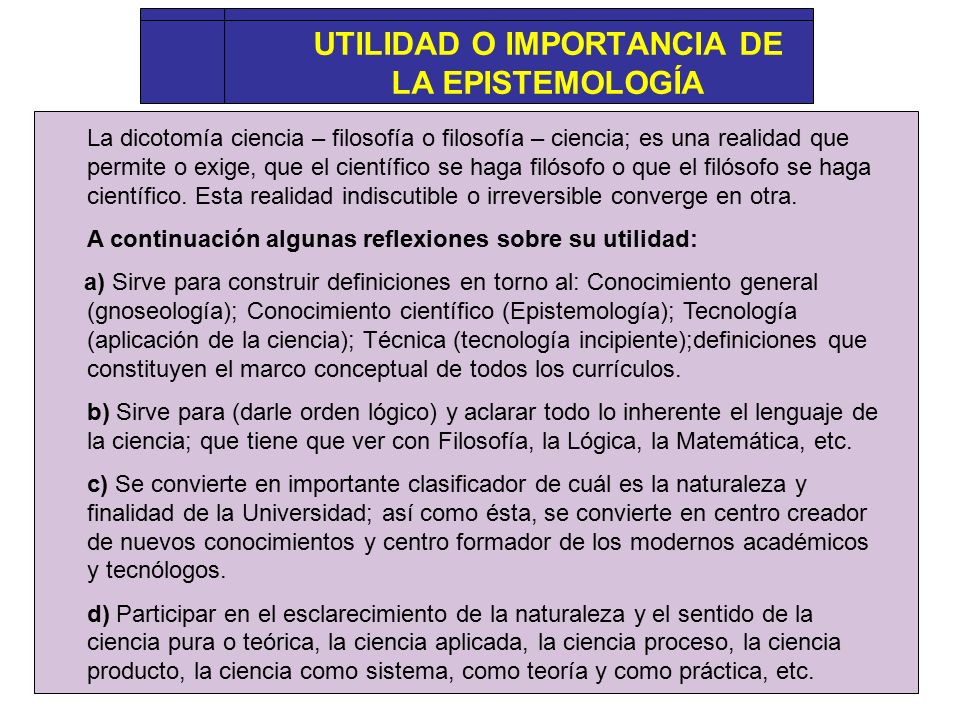 UTILIDAD O IMPORTANCIA DE LA EPISTEMOLOGÍA

La dicotomía ciencia – filosofía o filosofía – ciencia; es una realidad que permite o exige, que el científico se haga filósofo o que el filósofo se haga científico. Esta realidad indiscutible o irreversible converge en otra.

A continuación algunas reflexiones sobre su utilidad:

a) Sirve para construir definiciones en torno al: Conocimiento general (gnoseología); Conocimiento científico (Epistemología); Tecnología (aplicación de la ciencia); Técnica (tecnología incipiente);definiciones que constituyen el marco conceptual de todos los currículos.

b) Sirve para (darle orden lógico) y aclarar todo lo inherente el lenguaje de la ciencia; que tiene que ver con Filosofía, la Lógica, la Matemática, etc.

c) Se convierte en importante clasificador de cuál es la naturaleza y finalidad de la Universidad; así como ésta, se convierte en centro creador de nuevos conocimientos y centro formador de los modernos académicos y tecnólogos.

d) Participar en el esclarecimiento de la naturaleza y el sentido de la ciencia pura o teórica, la ciencia aplicada, la ciencia proceso, la ciencia producto, la ciencia como sistema, como teoría y como práctica, etc.